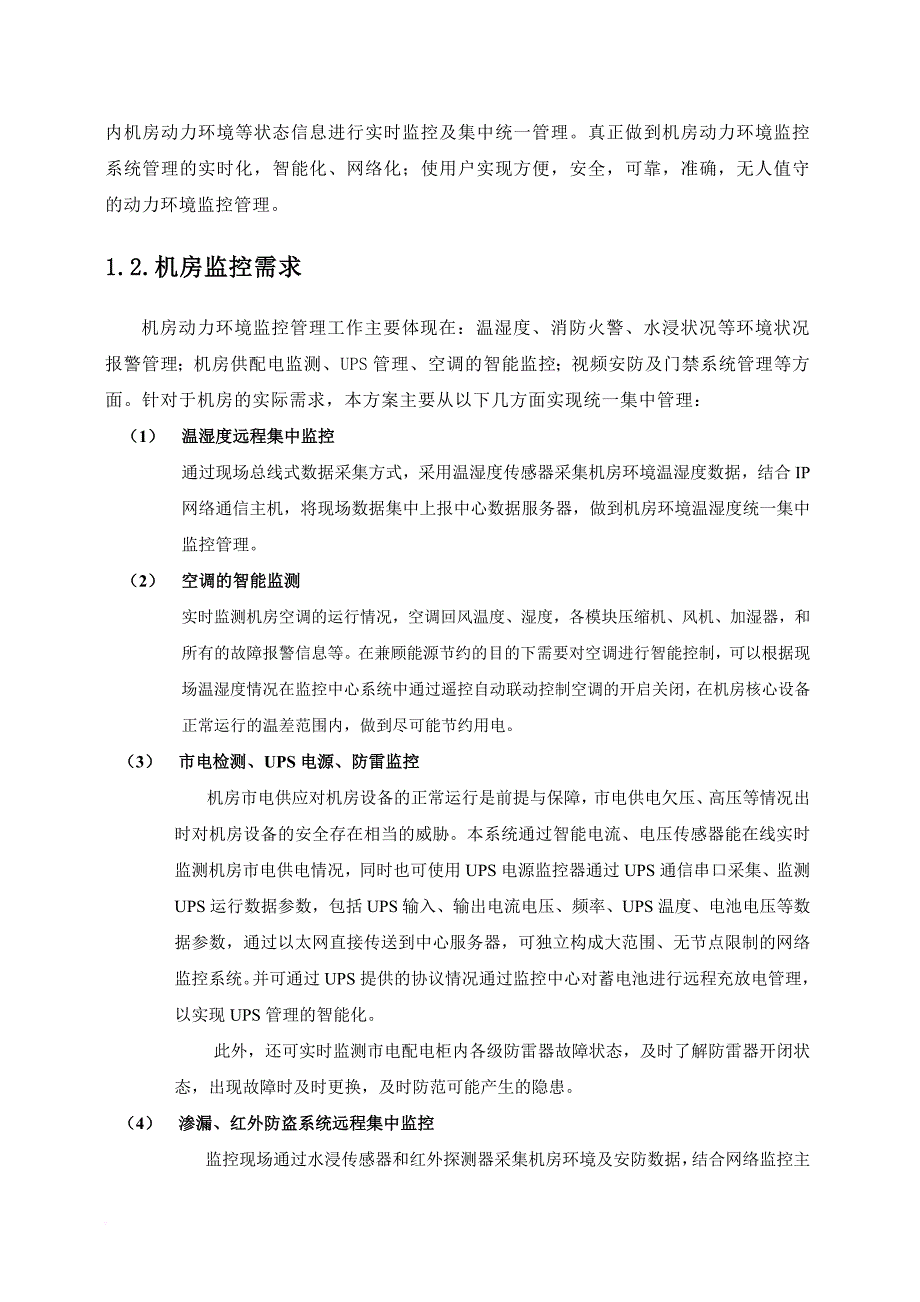 内机房动力环境等状态信息进行实时监控及集中统一管理。真正做到机房动力环境监控系统管理的实时化，智能化、网络化；使用户实现方便，安全，可靠，准确，无人值守的动力环境监控管理。

1.2.机房监控需求

机房动力环境监控管理工作主要体现在：温湿度、消防火警、水浸状况等环境状况报警管理；机房供配电监测、UPS 管理、空调的智能监控；视频安防及门禁系统管理等方面。针对于机房的实际需求，本方案主要从以下几方面实现统一集中管理：

（1） 温湿度远程集中监控

通过现场总线式数据采集方式，采用温湿度传感器采集机房环境温湿度数据，结合 IP 网络通信主机，将现场数据集中上报中心数据服务器，做到机房环境温湿度统一集中监控管理。

（2） 空调的智能监测

实时监测机房空调的运行情况，空调回风温度、湿度，各模块压缩机、风机、加湿器，和所有的故障报警信息等。在兼顾能源节约的目的下需要对空调进行智能控制，可以根据现场温湿度情况在监控中心系统中通过遥控自动联动控制空调的开启关闭，在机房核心设备正常运行的温差范围内，做到尽可能节约用电。

（3） 市电检测、UPS 电源、防雷监控

机房市电供应对机房设备的正常运行是前提与保障，市电供电欠压、高压等情况出时对机房设备的安全存在相当的威胁。本系统通过智能电流、电压传感器能在线实时监测机房市电供电情况，同时也可使用 UPS 电源监控器通过 UPS 通信串口采集、监测 UPS 运行数据参数，包括 UPS 输入、输出电流电压、频率、UPS 温度、电池电压等数据参数，通过以太网直接传送到中心服务器，可独立构成大范围、无节点限制的网络监控系统。并可通过 UPS 提供的协议情况通过监控中心对蓄电池进行远程充放电管理，以实现 UPS 管理的智能化。

此外，还可实时监测市电配电柜内各级防雷器故障状态，及时了解防雷器开闭状态，出现故障时及时更换，及时防范可能产生的隐患。

（4） 渗漏、红外防盗系统远程集中监控

监控现场通过水浸传感器和红外探测器采集机房环境及安防数据，结合网络监控主